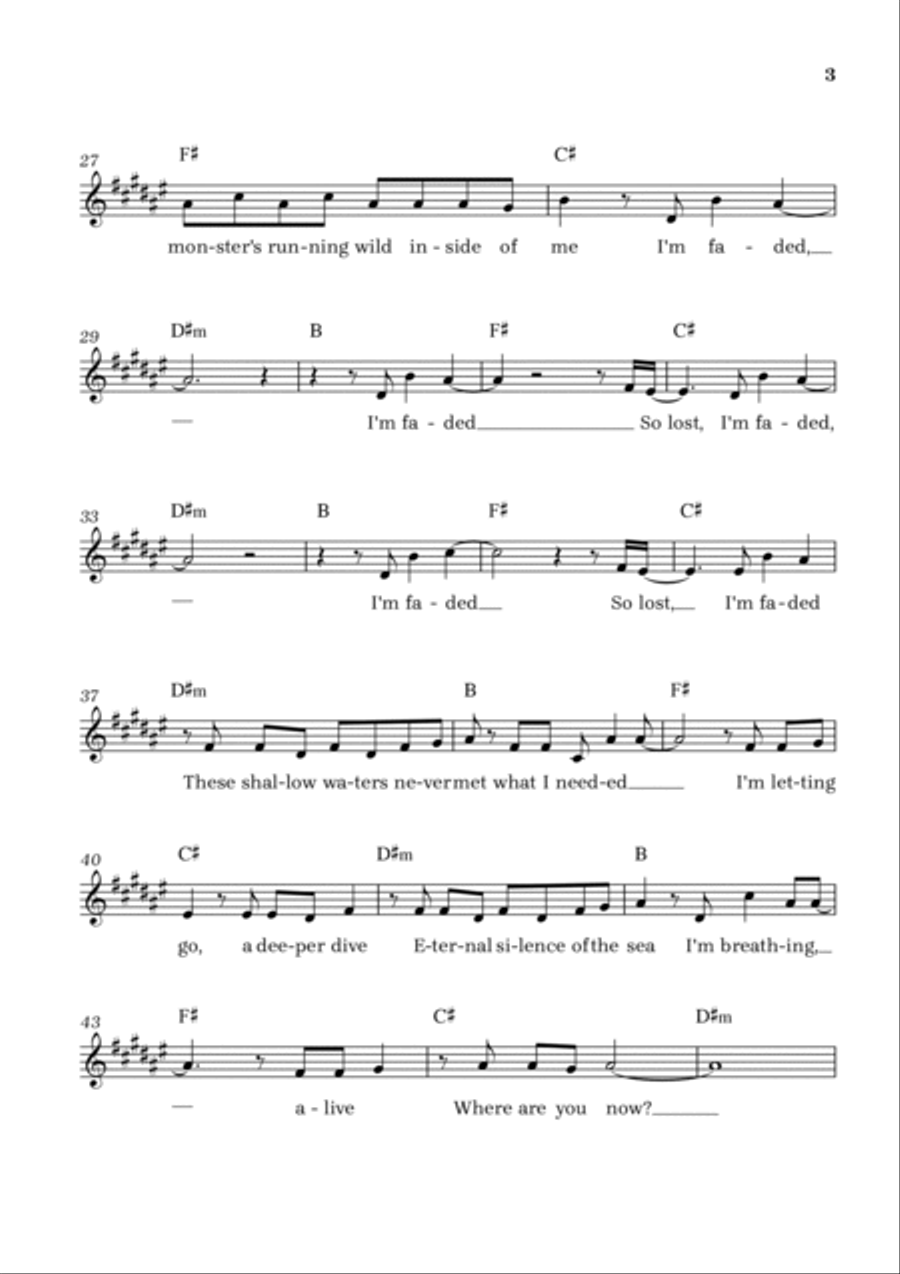 3

27 F♯ C♯
mon-ster's run-ning wild in-side of me I'm fa-ded,

29 D♯m B F♯ C♯
I'm fa-ded So lost, I'm fa-ded,

33 D♯m B F♯ C♯
I'm fa-ded So lost, I'm fa-ded

37 D♯m B F♯
These shal-low wa-ters ne-ver met what I need-ed I'm let-ting

40 C♯ D♯m B
go, a dee-per dive E-ter-nal si-lence of the sea I'm breath-ing,

43 F♯ C♯ D♯m
a-live Where are you now?